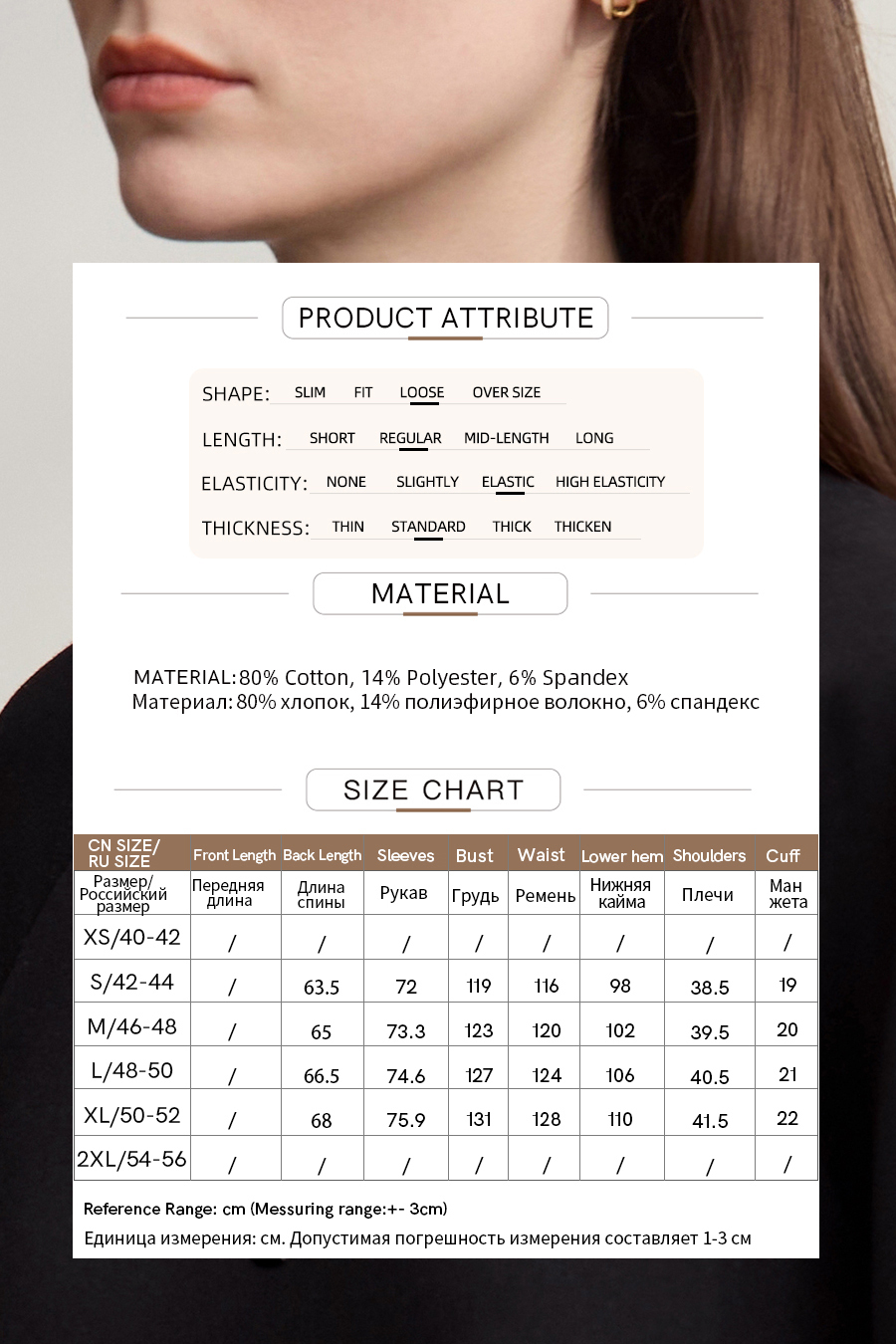 PRODUCT ATTRIBUTE

SHAPE: SLIM FIT LOOSE OVER SIZE

LENGTH: SHORT REGULAR MID-LENGTH LONG

ELASTICITY: NONE SLIGHTLY ELASTIC HIGH ELASTICITY

THICKNESS: THIN STANDARD THICK THICKEN

MATERIAL

MATERIAL: 80% Cotton, 14% Polyester, 6% Spandex
Материал: 80% хлопок, 14% полиэфирное волокно, 6% спандекс

SIZE CHART

| CN SIZE/ RU SIZE | Front Length | Back Length | Sleeves | Bust | Waist | Lower hem | Shoulders | Cuff |
|---|---|---|---|---|---|---|---|---|
| Размер/ Российский размер | Передняя длина | Длина спины | Рукав | Грудь | Ремень | Нижняя кайма | Плечи | Ман жета |
| XS/40-42 | / | / | / | / | / | / | / | / |
| S/42-44 | / | 63.5 | 72 | 119 | 116 | 98 | 38.5 | 19 |
| M/46-48 | / | 65 | 73.3 | 123 | 120 | 102 | 39.5 | 20 |
| L/48-50 | / | 66.5 | 74.6 | 127 | 124 | 106 | 40.5 | 21 |
| XL/50-52 | / | 68 | 75.9 | 131 | 128 | 110 | 41.5 | 22 |
| 2XL/54-56 | / | / | / | / | / | / | / | / |

Reference Range: cm (Messuring range:+- 3cm)
Единица измерения: см. Допустимая погрешность измерения составляет 1-3 см